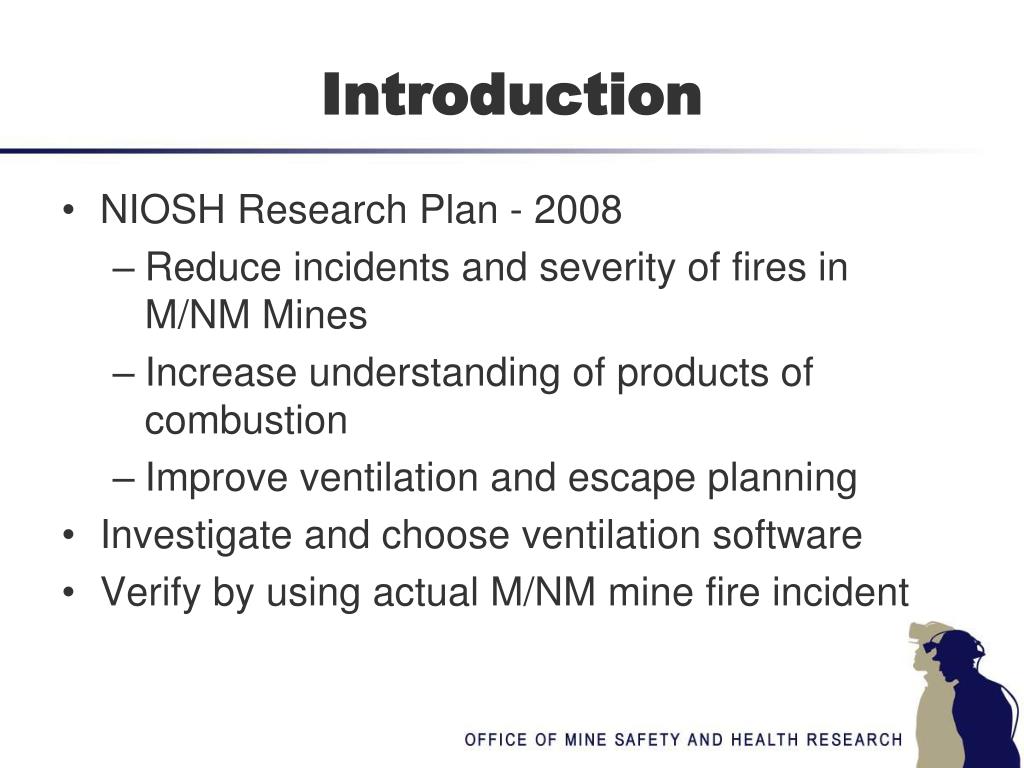 Introduction

• NIOSH Research Plan - 2008
– Reduce incidents and severity of fires in M/NM Mines
– Increase understanding of products of combustion
– Improve ventilation and escape planning
• Investigate and choose ventilation software
• Verify by using actual M/NM mine fire incident

OFFICE OF MINE SAFETY AND HEALTH RESEARCH